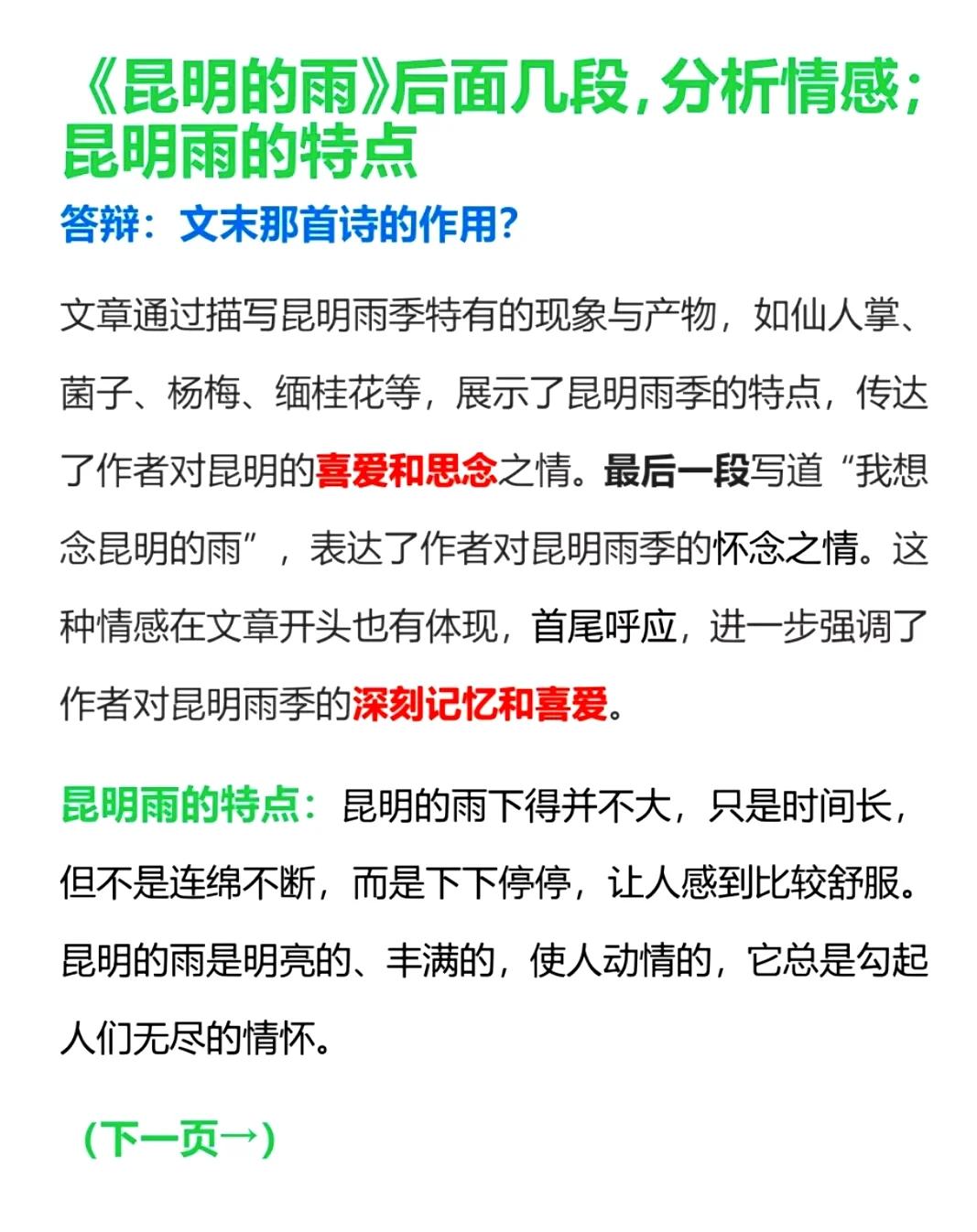 《昆明的雨》后面几段，分析情感；昆明雨的特点

答辩：文末那首诗的作用？

文章通过描写昆明雨季特有的现象与产物，如仙人掌、菌子、杨梅、缅桂花等，展示了昆明雨季的特点，传达了作者对昆明的喜爱和思念之情。最后一段写道“我想念昆明的雨”，表达了作者对昆明雨季的怀念之情。这种情感在文章开头也有体现，首尾呼应，进一步强调了作者对昆明雨季的深刻记忆和喜爱。

昆明雨的特点：昆明的雨下得并不大，只是时间长，但不是连绵不断，而是下下停停，让人感到比较舒服。昆明的雨是明亮的、丰满的，使人动情的，它总是勾起人们无尽的情怀。

（下一页→）